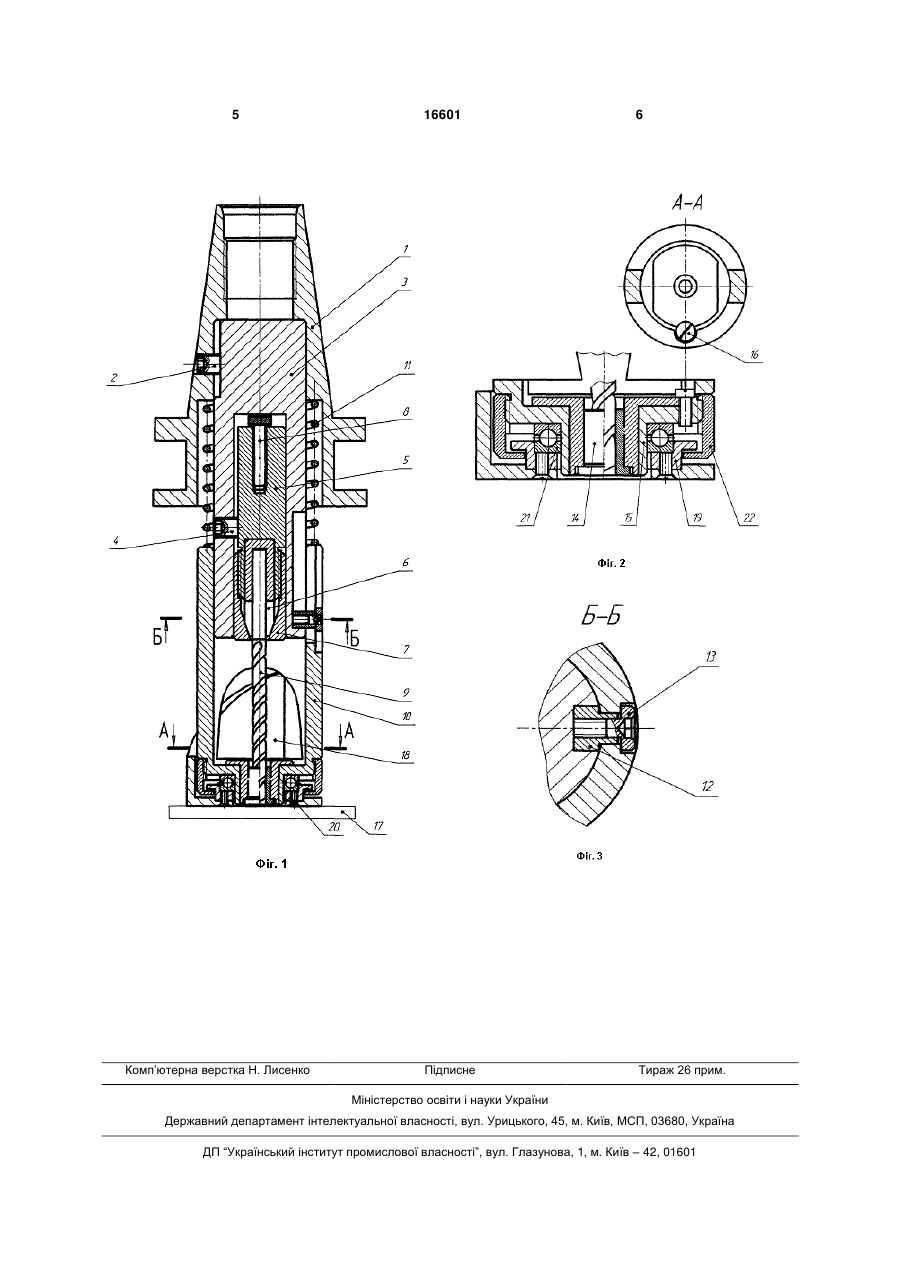 5 16601 6

1
3
2
11
8
5
4
6
Б
Б
7
9
10
А
А
18
20
17

Фіг. 1

А-А
16
21
14
15
19
22

Фіг. 2

Б-Б
13
12

Фіг. 3

Комп'ютерна верстка Н. Лисенко Підписне Тираж 26 прим.

Міністерство освіти і науки України

Державний департамент інтелектуальної власності, вул. Урицького, 45, м. Київ, МСП, 03680, Україна

ДП "Український інститут промислової власності", вул. Глазунова, 1, м. Київ – 42, 01601